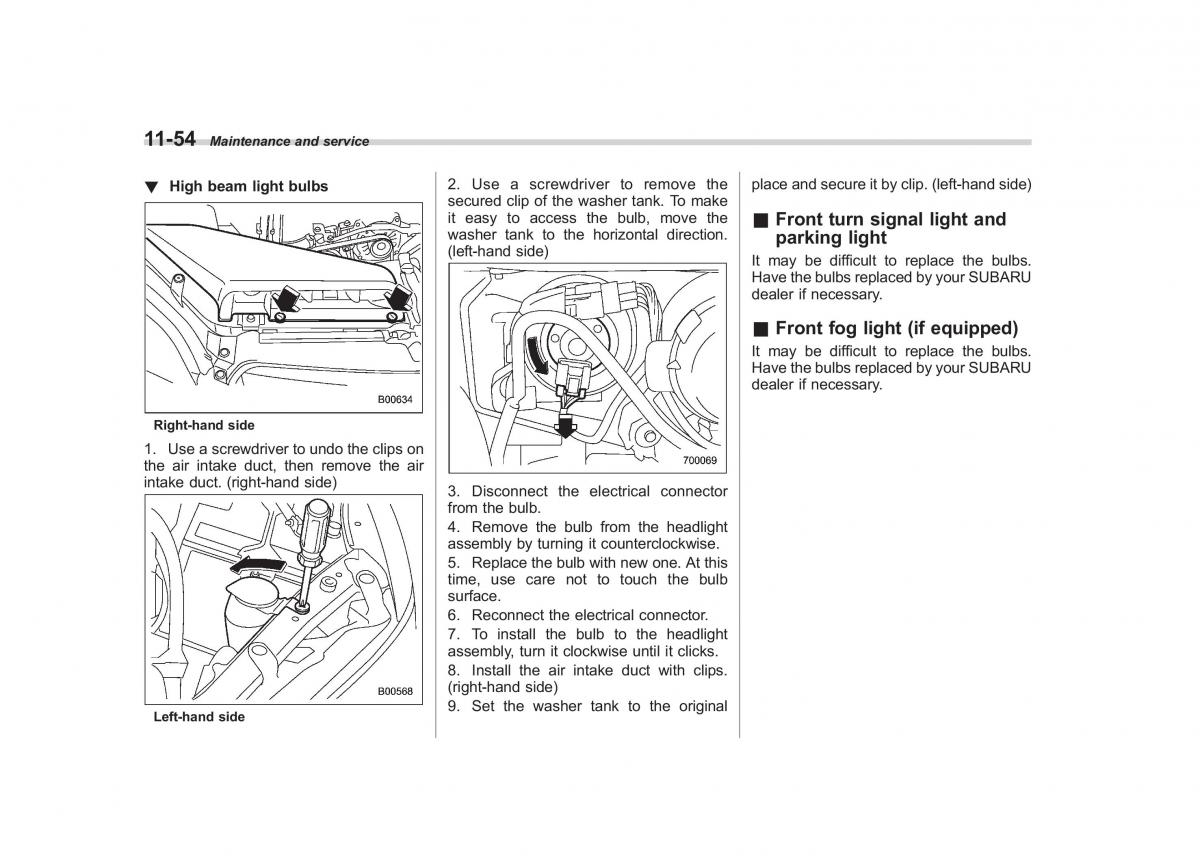 11-54 Maintenance and service

▼ High beam light bulbs

B00634

Right-hand side

1. Use a screwdriver to undo the clips on the air intake duct, then remove the air intake duct. (right-hand side)

B00568

Left-hand side

2. Use a screwdriver to remove the secured clip of the washer tank. To make it easy to access the bulb, move the washer tank to the horizontal direction. (left-hand side)

700069

3. Disconnect the electrical connector from the bulb.

4. Remove the bulb from the headlight assembly by turning it counterclockwise.

5. Replace the bulb with new one. At this time, use care not to touch the bulb surface.

6. Reconnect the electrical connector.

7. To install the bulb to the headlight assembly, turn it clockwise until it clicks.

8. Install the air intake duct with clips. (right-hand side)

9. Set the washer tank to the original place and secure it by clip. (left-hand side)

■ Front turn signal light and parking light

It may be difficult to replace the bulbs. Have the bulbs replaced by your SUBARU dealer if necessary.

■ Front fog light (if equipped)

It may be difficult to replace the bulbs. Have the bulbs replaced by your SUBARU dealer if necessary.